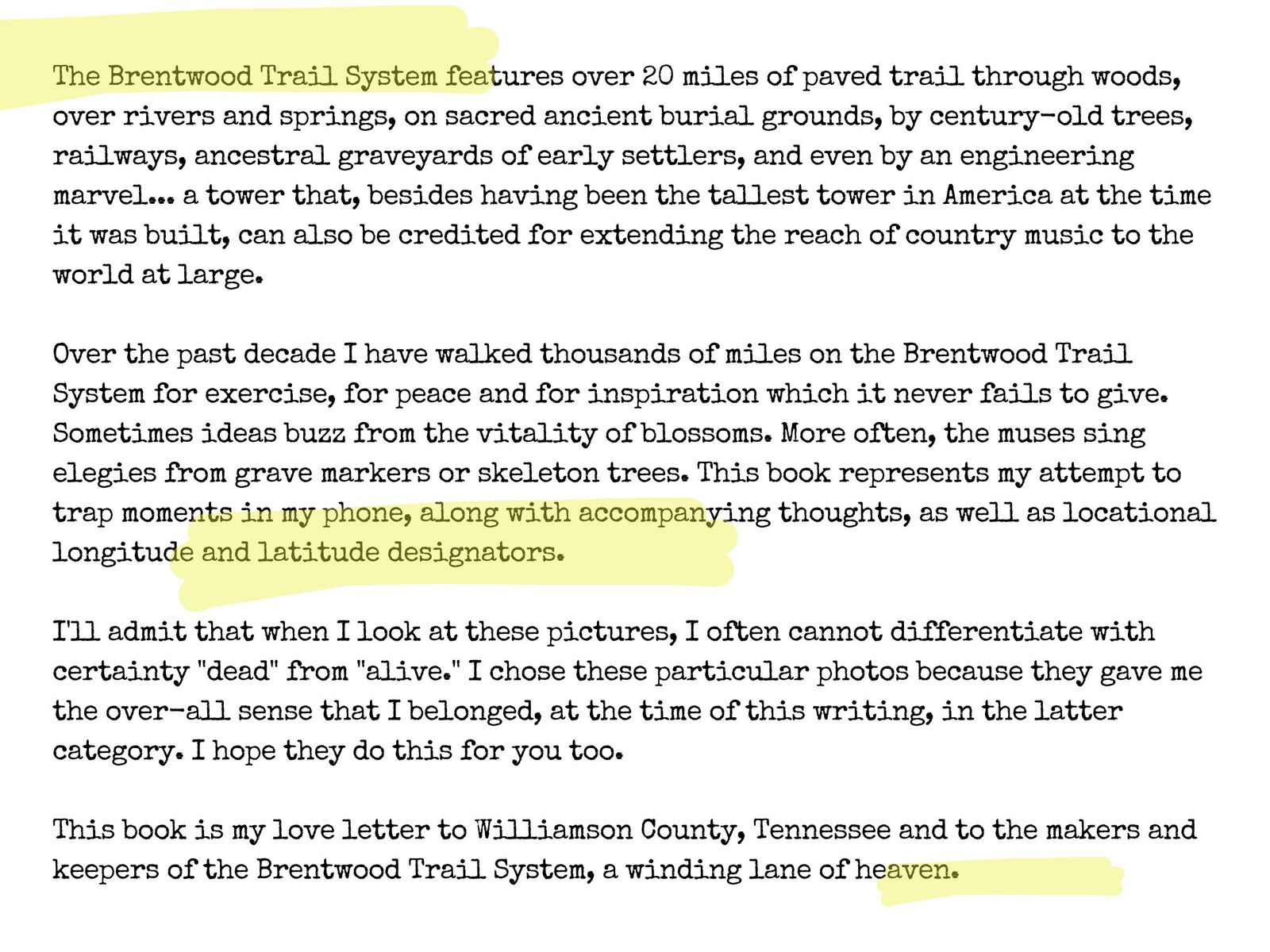 The Brentwood Trail System features over 20 miles of paved trail through woods, over rivers and springs, on sacred ancient burial grounds, by century-old trees, railways, ancestral graveyards of early settlers, and even by an engineering marvel... a tower that, besides having been the tallest tower in America at the time it was built, can also be credited for extending the reach of country music to the world at large.

Over the past decade I have walked thousands of miles on the Brentwood Trail System for exercise, for peace and for inspiration which it never fails to give. Sometimes ideas buzz from the vitality of blossoms. More often, the muses sing elegies from grave markers or skeleton trees. This book represents my attempt to trap moments in my phone, along with accompanying thoughts, as well as locational longitude and latitude designators.

I'll admit that when I look at these pictures, I often cannot differentiate with certainty "dead" from "alive." I chose these particular photos because they gave me the over-all sense that I belonged, at the time of this writing, in the latter category. I hope they do this for you too.

This book is my love letter to Williamson County, Tennessee and to the makers and keepers of the Brentwood Trail System, a winding lane of heaven.